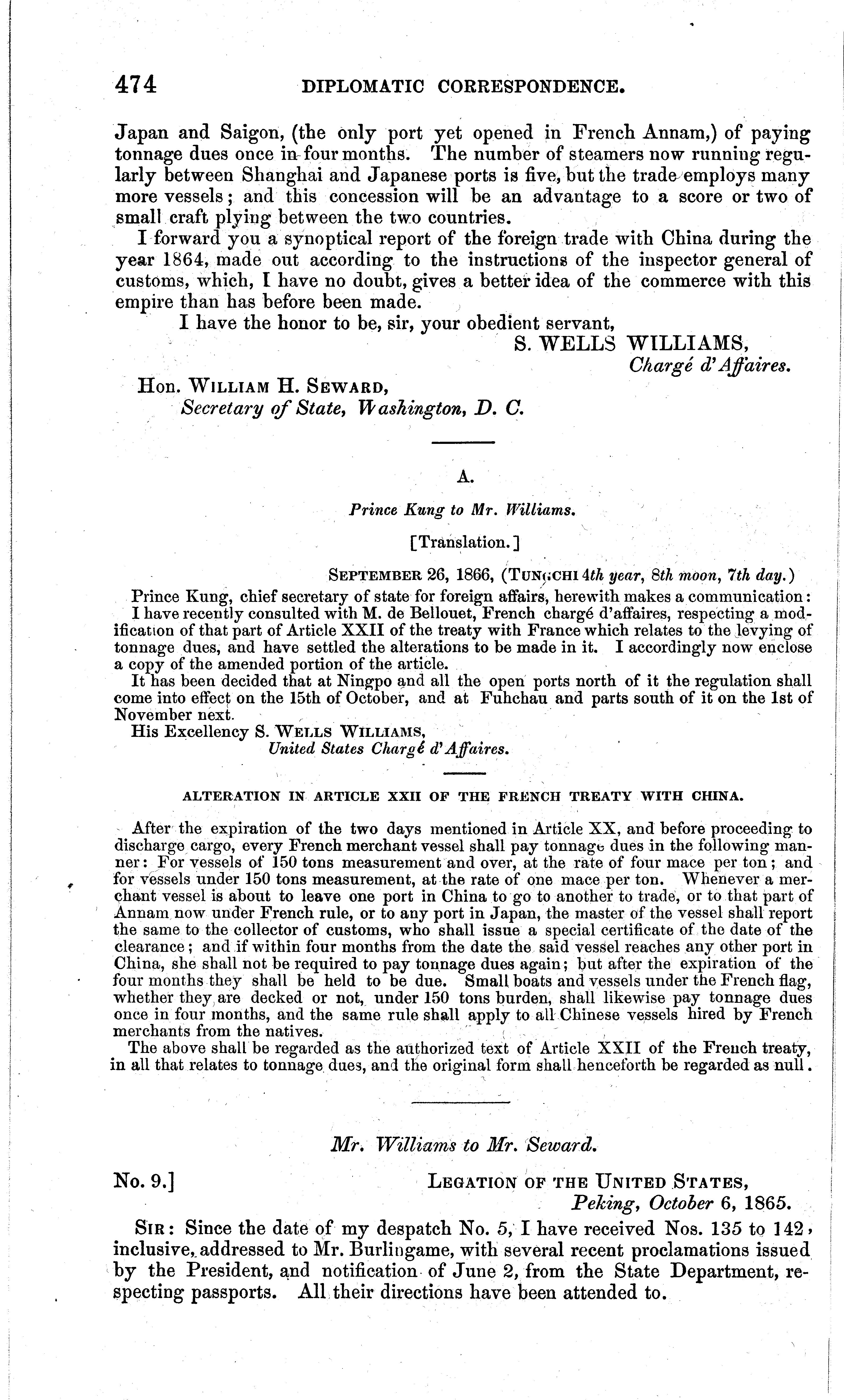 474 DIPLOMATIC CORRESPONDENCE.

Japan and Saigon, (the only port yet opened in French Annam,) of paying tonnage dues once in four months. The number of steamers now running regularly between Shanghai and Japanese ports is five, but the trade employs many more vessels; and this concession will be an advantage to a score or two of small craft plying between the two countries.

I forward you a synoptical report of the foreign trade with China during the year 1864, made out according to the instructions of the inspector general of customs, which, I have no doubt, gives a better idea of the commerce with this empire than has before been made.

I have the honor to be, sir, your obedient servant,

S. WELLS WILLIAMS,
Chargé d'Affaires.

Hon. WILLIAM H. SEWARD,
Secretary of State, Washington, D. C.

A.

Prince Kung to Mr. Williams.

[Translation.]

SEPTEMBER 26, 1866, (TUNGCHI 4th year, 8th moon, 7th day.)

Prince Kung, chief secretary of state for foreign affairs, herewith makes a communication: I have recently consulted with M. de Bellouet, French chargé d'affaires, respecting a modification of that part of Article XXII of the treaty with France which relates to the levying of tonnage dues, and have settled the alterations to be made in it. I accordingly now enclose a copy of the amended portion of the article.

It has been decided that at Ningpo and all the open ports north of it the regulation shall come into effect on the 15th of October, and at Fuhchau and parts south of it on the 1st of November next.

His Excellency S. WELLS WILLIAMS,
United States Chargé d'Affaires.

ALTERATION IN ARTICLE XXII OF THE FRENCH TREATY WITH CHINA.

After the expiration of the two days mentioned in Article XX, and before proceeding to discharge cargo, every French merchant vessel shall pay tonnage dues in the following manner: For vessels of 150 tons measurement and over, at the rate of four mace per ton; and for vessels under 150 tons measurement, at the rate of one mace per ton. Whenever a merchant vessel is about to leave one port in China to go to another to trade, or to that part of Annam now under French rule, or to any port in Japan, the master of the vessel shall report the same to the collector of customs, who shall issue a special certificate of the date of the clearance; and if within four months from the date the said vessel reaches any other port in China, she shall not be required to pay tonnage dues again; but after the expiration of the four months they shall be held to be due. Small boats and vessels under the French flag, whether they are decked or not, under 150 tons burden, shall likewise pay tonnage dues once in four months, and the same rule shall apply to all Chinese vessels hired by French merchants from the natives.

The above shall be regarded as the authorized text of Article XXII of the French treaty, in all that relates to tonnage dues, and the original form shall henceforth be regarded as null.

Mr. Williams to Mr. Seward.

No. 9.] LEGATION OF THE UNITED STATES,
Peking, October 6, 1865.

SIR: Since the date of my despatch No. 5, I have received Nos. 135 to 142, inclusive, addressed to Mr. Burlingame, with several recent proclamations issued by the President, and notification of June 2, from the State Department, respecting passports. All their directions have been attended to.